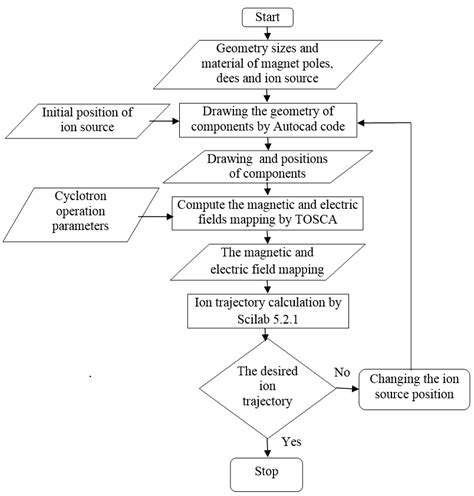 Start

Geometry sizes and material of magnet poles, dees and ion source

Initial position of ion source

Drawing the geometry of components by Autocad code

Drawing and positions of components

Cyclotron operation parameters

Compute the magnetic and electric fields mapping by TOSCA

The magnetic and electric field mapping

Ion trajectory calculation by Scilab 5.2.1

The desired ion trajectory

No

Changing the ion source position

Yes

Stop